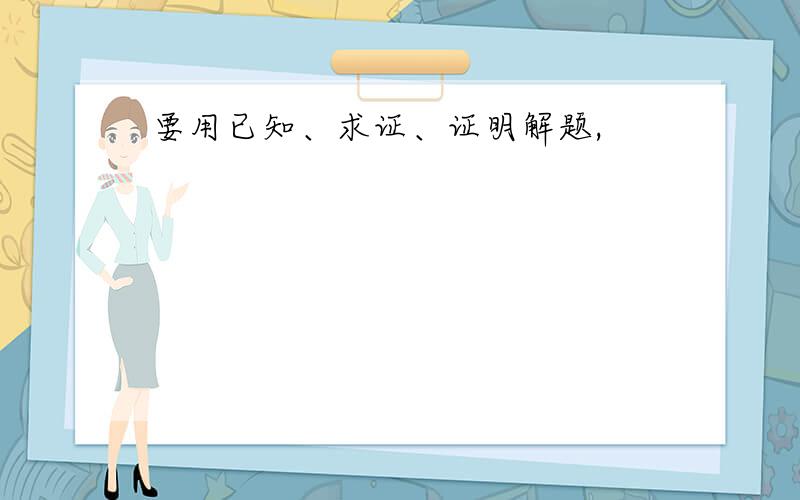 要用已知、求证、证明解题,